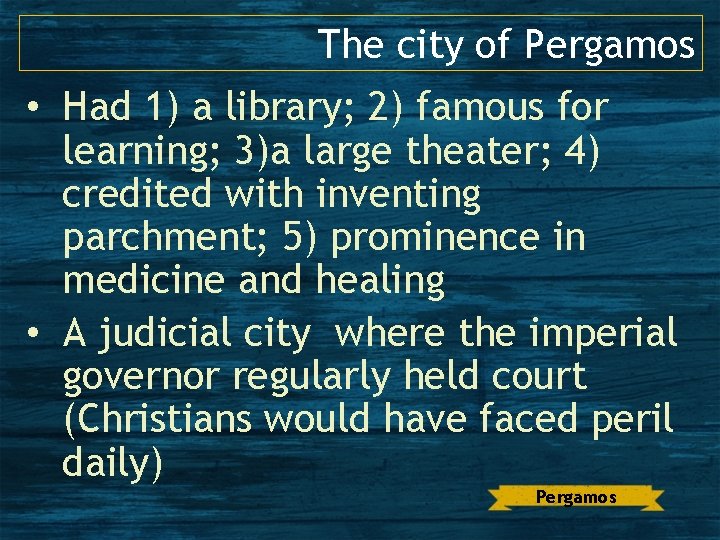 The city of Pergamos

• Had 1) a library; 2) famous for learning; 3)a large theater; 4) credited with inventing parchment; 5) prominence in medicine and healing

• A judicial city where the imperial governor regularly held court (Christians would have faced peril daily)

Pergamos